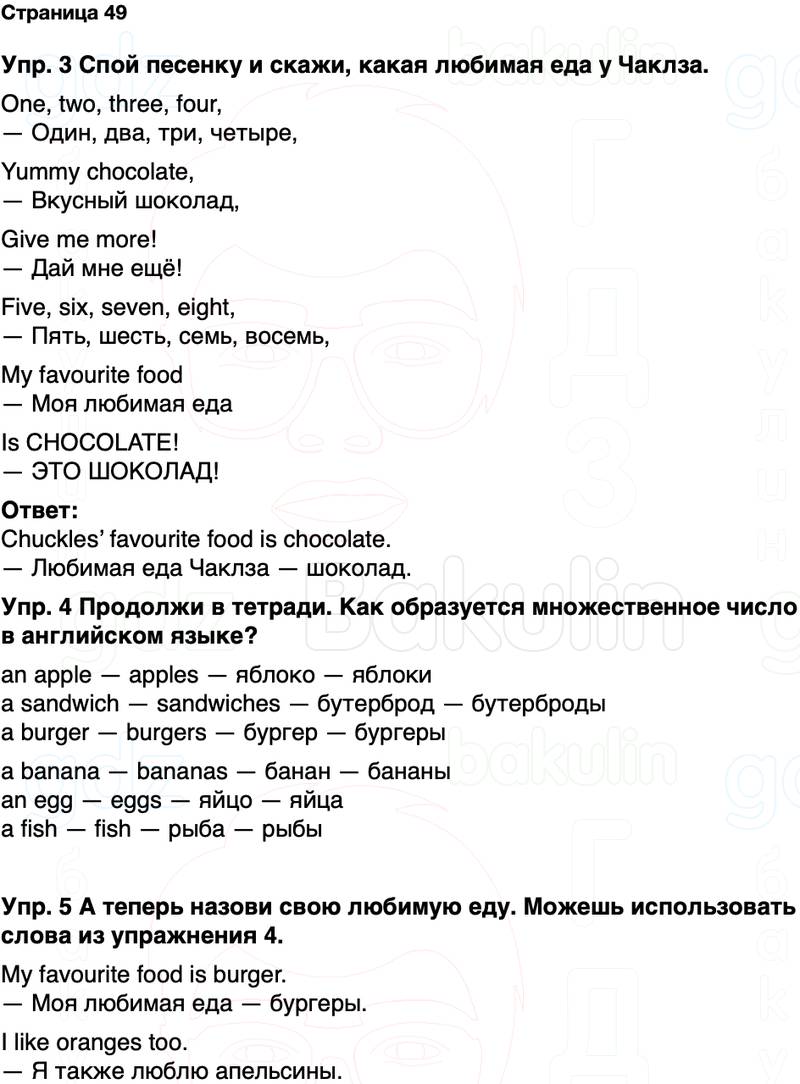 Страница 49

Упр. 3 Спой песенку и скажи, какая любимая еда у Чаклза.

One, two, three, four,
— Один, два, три, четыре,

Yummy chocolate,
— Вкусный шоколад,

Give me more!
— Дай мне ещё!

Five, six, seven, eight,
— Пять, шесть, семь, восемь,

My favourite food
— Моя любимая еда

Is CHOCOLATE!
— ЭТО ШОКОЛАД!

Ответ:
Chuckles' favourite food is chocolate.
— Любимая еда Чаклза — шоколад.

Упр. 4 Продолжи в тетради. Как образуется множественное число в английском языке?

an apple — apples — яблоко — яблоки
a sandwich — sandwiches — бутерброд — бутерброды
a burger — burgers — бургер — бургеры

a banana — bananas — банан — бананы
an egg — eggs — яйцо — яйца
a fish — fish — рыба — рыбы

Упр. 5 А теперь назови свою любимую еду. Можешь использовать слова из упражнения 4.

My favourite food is burger.
— Моя любимая еда — бургеры.

I like oranges too.
— Я также люблю апельсины.